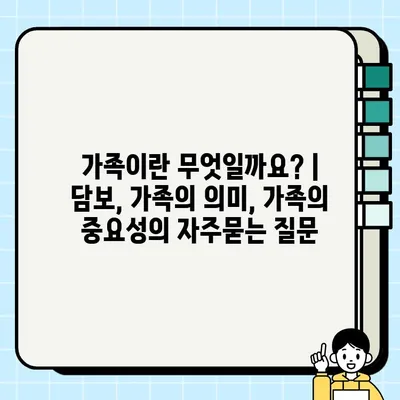 가족이란 무엇일까요? | 담보, 가족의 의미, 가족의 중요성의 자주묻는 질문